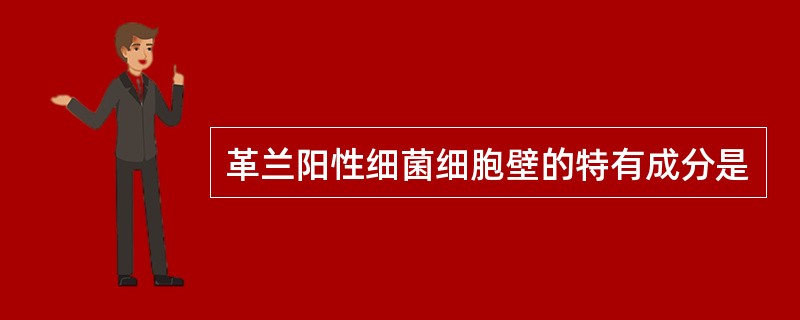 革兰阳性细菌细胞壁的特有成分是